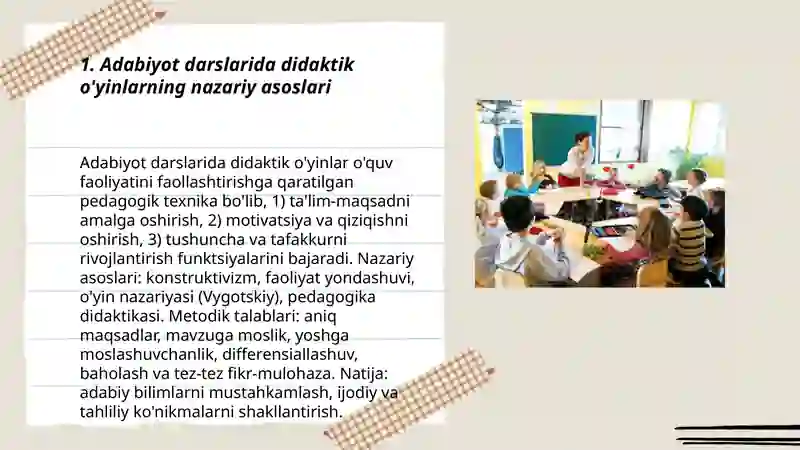 1. Adabiyot darslarida didaktik o'yinlarning nazariy asoslari

Adabiyot darslarida didaktik o'yinlar o'quv faoliyatini faollashtirishga qaratilgan pedagogik texnika bo'lib, 1) ta'lim-maqsadni amalga oshirish, 2) motivatsiya va qiziqishni oshirish, 3) tushuncha va tafakkurni rivojlantirish funktsiyalarini bajaradi. Nazariy asoslari: konstruktivizm, faoliyat yondashuvi, o'yin nazariyasi (Vygotskiy), pedagogika didaktikasi. Metodik talablari: aniq maqsadlar, mavzuga moslik, yoshga moslashuvchanlik, differensiallashuv, baholash va tez-tez fikr-mulohaza. Natija: adabiy bilimlarni mustahkamlash, ijodiy va tahliliy ko'nikmalarni shakllantirish.